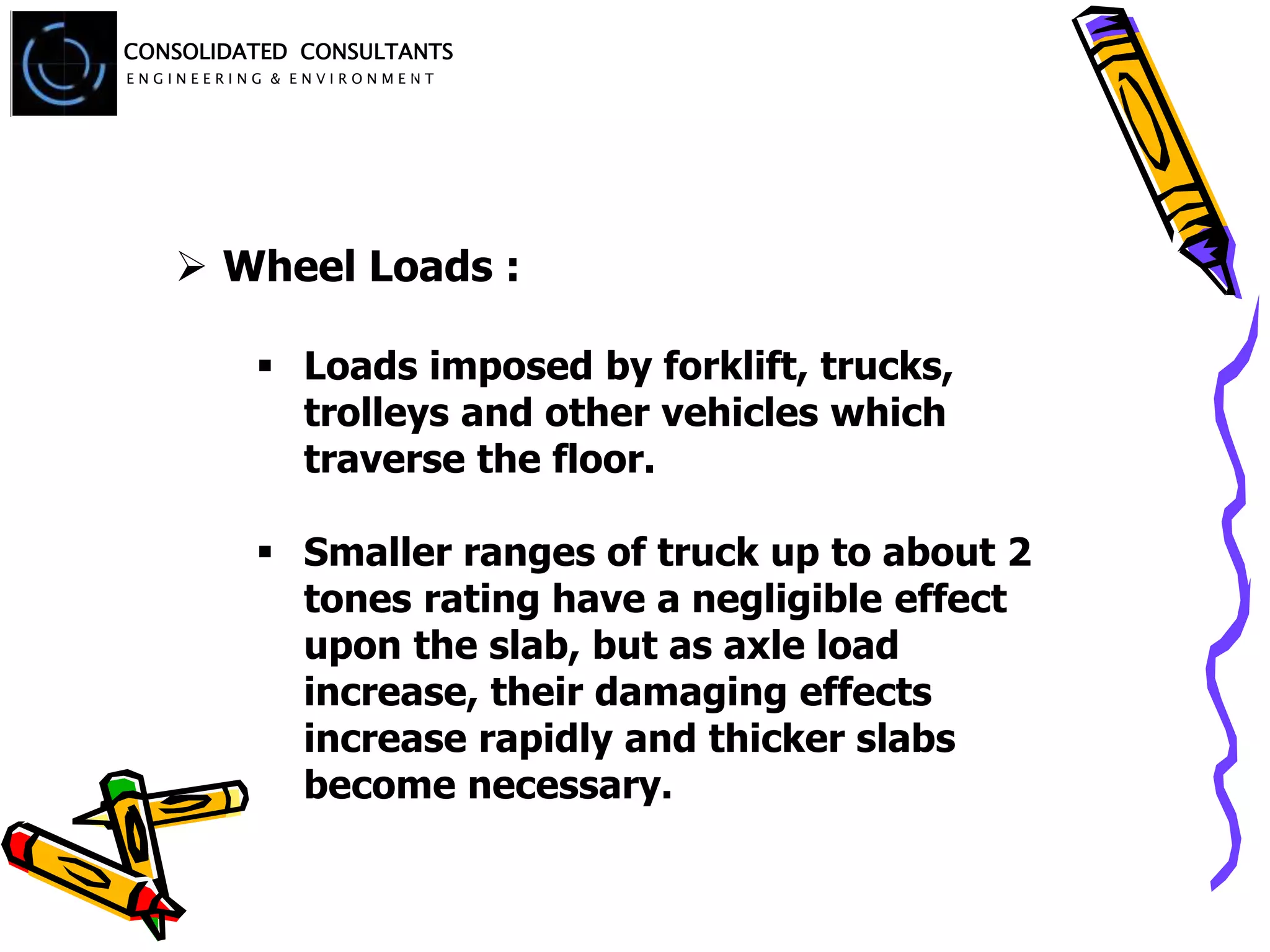 CONSOLIDATED CONSULTANTS
ENGINEERING & ENVIRONMENT

➢ Wheel Loads :

▪ Loads imposed by forklift, trucks, trolleys and other vehicles which traverse the floor.

▪ Smaller ranges of truck up to about 2 tones rating have a negligible effect upon the slab, but as axle load increase, their damaging effects increase rapidly and thicker slabs become necessary.